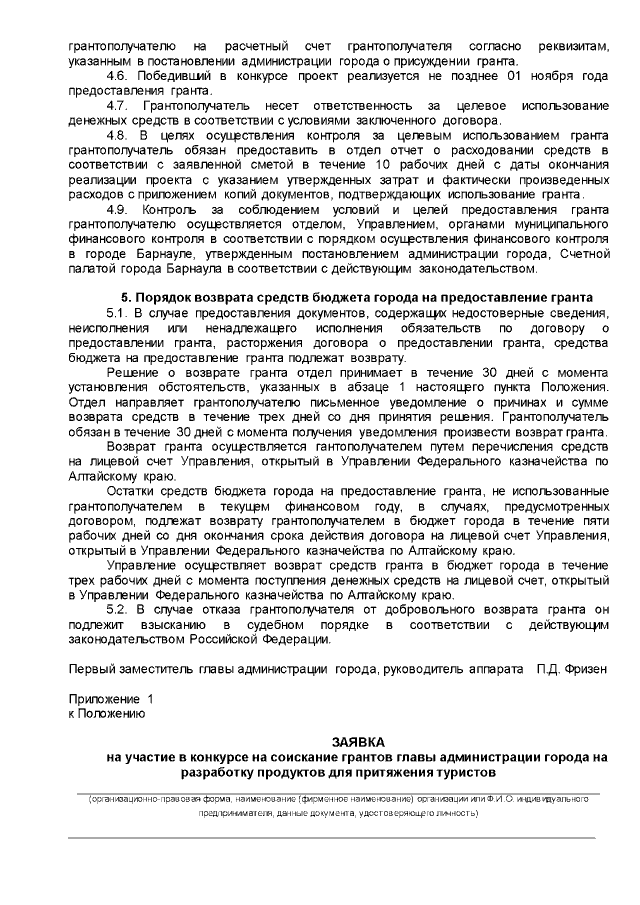 грантополучателю на расчетный счет грантополучателя согласно реквизитам, указанным в постановлении администрации города о присуждении гранта.

4.6. Победивший в конкурсе проект реализуется не позднее 01 ноября года предоставления гранта.

4.7. Грантополучатель несет ответственность за целевое использование денежных средств в соответствии с условиями заключенного договора.

4.8. В целях осуществления контроля за целевым использованием гранта грантополучатель обязан предоставить в отдел отчет о расходовании средств в соответствии с заявленной сметой в течение 10 рабочих дней с даты окончания реализации проекта с указанием утвержденных затрат и фактически произведенных расходов с приложением копий документов, подтверждающих использование гранта.

4.9. Контроль за соблюдением условий и целей предоставления гранта грантополучателю осуществляется отделом, Управлением, органами муниципального финансового контроля в соответствии с порядком осуществления финансового контроля в городе Барнауле, утвержденным постановлением администрации города, Счетной палатой города Барнаула в соответствии с действующим законодательством.

5. Порядок возврата средств бюджета города на предоставление гранта

5.1. В случае предоставления документов, содержащих недостоверные сведения, неисполнения или ненадлежащего исполнения обязательств по договору о предоставлении гранта, расторжения договора о предоставлении гранта, средства бюджета на предоставление гранта подлежат возврату.

Решение о возврате гранта отдел принимает в течение 30 дней с момента установления обстоятельств, указанных в абзаце 1 настоящего пункта Положения. Отдел направляет грантополучателю письменное уведомление о причинах и сумме возврата средств в течение трех дней со дня принятия решения. Грантополучатель обязан в течение 30 дней с момента получения уведомления произвести возврат гранта.

Возврат гранта осуществляется гантополучателем путем перечисления средств на лицевой счет Управления, открытый в Управлении Федерального казначейства по Алтайскому краю.

Остатки средств бюджета города на предоставление гранта, не использованные грантополучателем в текущем финансовом году, в случаях, предусмотренных договором, подлежат возврату грантополучателем в бюджет города в течение пяти рабочих дней со дня окончания срока действия договора на лицевой счет Управления, открытый в Управлении Федерального казначейства по Алтайскому краю.

Управление осуществляет возврат средств гранта в бюджет города в течение трех рабочих дней с момента поступления денежных средств на лицевой счет, открытый в Управлении Федерального казначейства по Алтайскому краю.

5.2. В случае отказа грантополучателя от добровольного возврата гранта он подлежит взысканию в судебном порядке в соответствии с действующим законодательством Российской Федерации.

Первый заместитель главы администрации города, руководитель аппарата П.Д. Фризен

Приложение 1
к Положению

ЗАЯВКА
на участие в конкурсе на соискание грантов главы администрации города на разработку продуктов для притяжения туристов

(организационно-правовая форма, наименование (фирменное наименование) организации или Ф.И.О. индивидуального предпринимателя, данные документа, удостоверяющего личность)